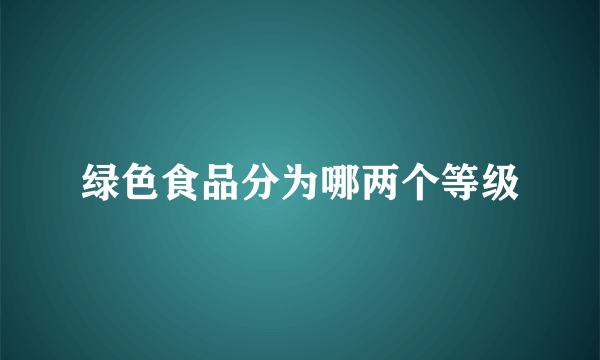 绿色食品分为哪两个等级